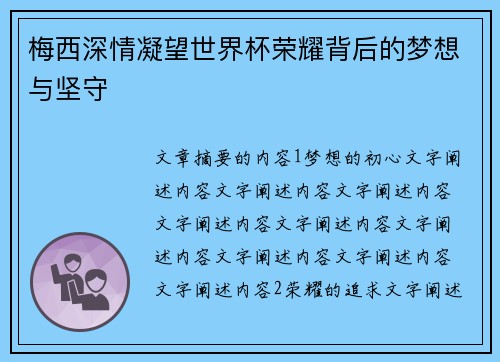 梅西深情凝望世界杯荣耀背后的梦想与坚守

文章摘要的内容1梦想的初心文字阐述内容文字阐述内容文字阐述内容文字阐述内容文字阐述内容文字阐述内容文字阐述内容文字阐述内容文字阐述内容2荣耀的追求文字阐述